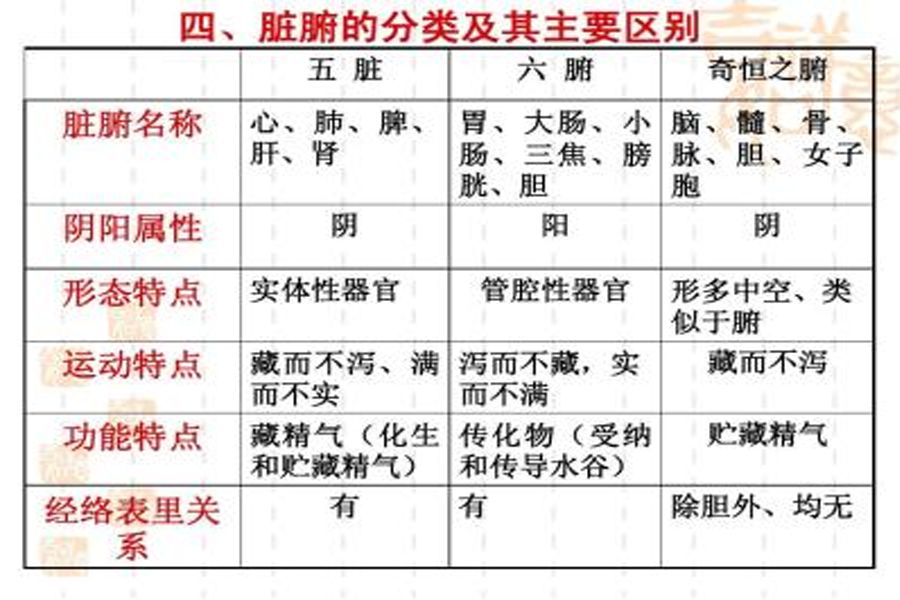 四、脏腑的分类及其主要区别

|  | 五 脏 | 六 腑 | 奇恒之腑 |
|---|---|---|---|
| 脏腑名称 | 心、肺、脾、肝、肾 | 胃、大肠、小肠、三焦、膀胱、胆 | 脑、髓、骨、脉、胆、女子胞 |
| 阴阳属性 | 阴 | 阳 | 阴 |
| 形态特点 | 实体性器官 | 管腔性器官 | 形多中空、类似于腑 |
| 运动特点 | 藏而不泻、满而不实 | 泻而不藏，实而不满 | 藏而不泻 |
| 功能特点 | 藏精气（化生和贮藏精气） | 传化物（受纳和传导水谷） | 贮藏精气 |
| 经络表里关系 | 有 | 有 | 除胆外、均无 |